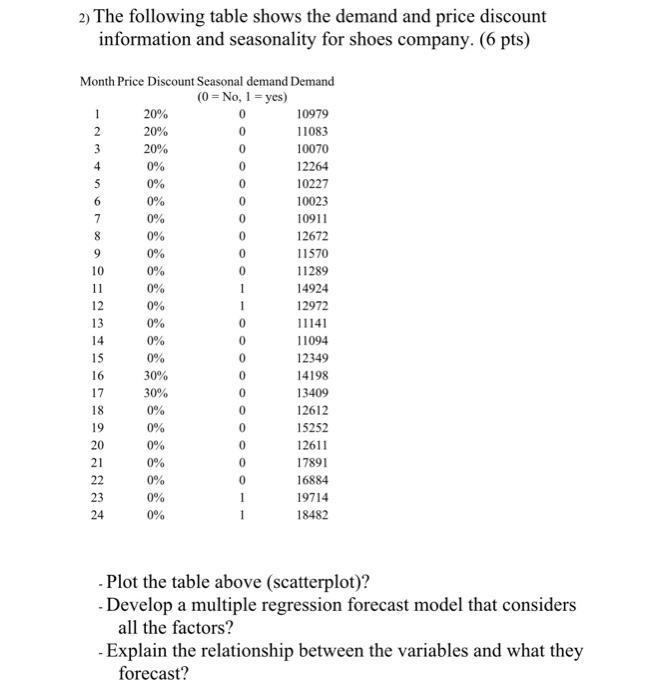 2) The following table shows the demand and price discount information and seasonality for shoes company. (6 pts)

| Month | Price Discount | Seasonal demand (0 = No, 1 = yes) | Demand |
|---|---|---|---|
| 1 | 20% | 0 | 10979 |
| 2 | 20% | 0 | 11083 |
| 3 | 20% | 0 | 10070 |
| 4 | 0% | 0 | 12264 |
| 5 | 0% | 0 | 10227 |
| 6 | 0% | 0 | 10023 |
| 7 | 0% | 0 | 10911 |
| 8 | 0% | 0 | 12672 |
| 9 | 0% | 0 | 11570 |
| 10 | 0% | 0 | 11289 |
| 11 | 0% | 1 | 14924 |
| 12 | 0% | 1 | 12972 |
| 13 | 0% | 0 | 11141 |
| 14 | 0% | 0 | 11094 |
| 15 | 0% | 0 | 12349 |
| 16 | 30% | 0 | 14198 |
| 17 | 30% | 0 | 13409 |
| 18 | 0% | 0 | 12612 |
| 19 | 0% | 0 | 15252 |
| 20 | 0% | 0 | 12611 |
| 21 | 0% | 0 | 17891 |
| 22 | 0% | 0 | 16884 |
| 23 | 0% | 1 | 19714 |
| 24 | 0% | 1 | 18482 |

- Plot the table above (scatterplot)?
- Develop a multiple regression forecast model that considers all the factors?
- Explain the relationship between the variables and what they forecast?